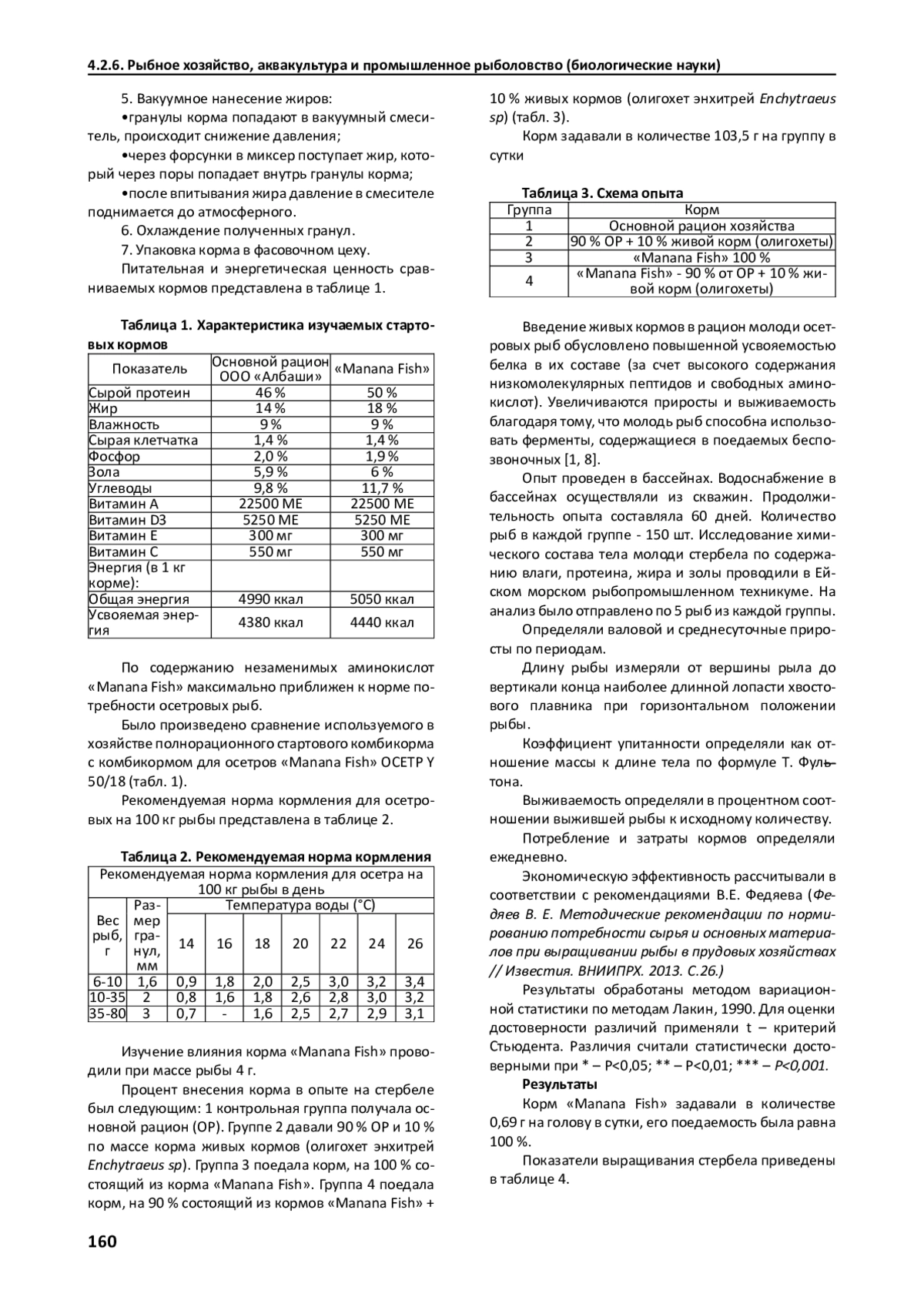 4.2.6. Рыбное хозяйство, аквакультура и промышленное рыболовство (биологические науки)

5. Вакуумное нанесение жиров:

•гранулы корма попадают в вакуумный смеситель, происходит снижение давления;

•через форсунки в миксер поступает жир, который через поры попадает внутрь гранулы корма;

•после впитывания жира давление в смесителе поднимается до атмосферного.

6. Охлаждение полученных гранул.

7. Упаковка корма в фасовочном цеху.

Питательная и энергетическая ценность сравниваемых кормов представлена в таблице 1.

Таблица 1. Характеристика изучаемых стартовых кормов

| Показатель | Основной рацион ООО «Албаши» | «Manana Fish» |
|---|---|---|
| Сырой протеин | 46 % | 50 % |
| Жир | 14 % | 18 % |
| Влажность | 9 % | 9 % |
| Сырая клетчатка | 1,4 % | 1,4 % |
| Фосфор | 2,0 % | 1,9 % |
| Зола | 5,9 % | 6 % |
| Углеводы | 9,8 % | 11,7 % |
| Витамин А | 22500 МЕ | 22500 МЕ |
| Витамин D3 | 5250 МЕ | 5250 МЕ |
| Витамин Е | 300 мг | 300 мг |
| Витамин С | 550 мг | 550 мг |
| Энергия (в 1 кг корме): | | |
| Общая энергия | 4990 ккал | 5050 ккал |
| Усвояемая энергия | 4380 ккал | 4440 ккал |

По содержанию незаменимых аминокислот «Manana Fish» максимально приближен к норме потребности осетровых рыб.

Было произведено сравнение используемого в хозяйстве полнорационного стартового комбикорма с комбикормом для осетров «Manana Fish» ОСЕТР Y 50/18 (табл. 1).

Рекомендуемая норма кормления для осетровых на 100 кг рыбы представлена в таблице 2.

Таблица 2. Рекомендуемая норма кормления

| Рекомендуемая норма кормления для осетра на 100 кг рыбы в день | | | | | | | | |
|---|---|---|---|---|---|---|---|---|
| Вес рыб, г | Размер гранул, мм | Температура воды (°С) | | | | | | |
| | | 14 | 16 | 18 | 20 | 22 | 24 | 26 |
| 6-10 | 1,6 | 0,9 | 1,8 | 2,0 | 2,5 | 3,0 | 3,2 | 3,4 |
| 10-35 | 2 | 0,8 | 1,6 | 1,8 | 2,6 | 2,8 | 3,0 | 3,2 |
| 35-80 | 3 | 0,7 | - | 1,6 | 2,5 | 2,7 | 2,9 | 3,1 |

Изучение влияния корма «Manana Fish» проводили при массе рыбы 4 г.

Процент внесения корма в опыте на стербеле был следующим: 1 контрольная группа получала основной рацион (ОР). Группе 2 давали 90 % ОР и 10 % по массе корма живых кормов (олигохет энхитрей Enchytraeus sp). Группа 3 поедала корм, на 100 % состоящий из корма «Manana Fish». Группа 4 поедала корм, на 90 % состоящий из кормов «Manana Fish» + 10 % живых кормов (олигохет энхитрей Enchytraeus sp) (табл. 3).

Корм задавали в количестве 103,5 г на группу в сутки

Таблица 3. Схема опыта

| Группа | Корм |
|---|---|
| 1 | Основной рацион хозяйства |
| 2 | 90 % ОР + 10 % живой корм (олигохеты) |
| 3 | «Manana Fish» 100 % |
| 4 | «Manana Fish» - 90 % от ОР + 10 % живой корм (олигохеты) |

Введение живых кормов в рацион молоди осетровых рыб обусловлено повышенной усвояемостью белка в их составе (за счет высокого содержания низкомолекулярных пептидов и свободных аминокислот). Увеличиваются приросты и выживаемость благодаря тому, что молодь рыб способна использовать ферменты, содержащиеся в поедаемых беспозвоночных [1, 8].

Опыт проведен в бассейнах. Водоснабжение в бассейнах осуществляли из скважин. Продолжительность опыта составляла 60 дней. Количество рыб в каждой группе - 150 шт. Исследование химического состава тела молоди стербела по содержанию влаги, протеина, жира и золы проводили в Ейском морском рыбопромышленном техникуме. На анализ было отправлено по 5 рыб из каждой группы.

Определяли валовой и среднесуточные приросты по периодам.

Длину рыбы измеряли от вершины рыла до вертикали конца наиболее длинной лопасти хвостового плавника при горизонтальном положении рыбы.

Коэффициент упитанности определяли как отношение массы к длине тела по формуле Т. Фультона.

Выживаемость определяли в процентном соотношении выжившей рыбы к исходному количеству.

Потребление и затраты кормов определяли ежедневно.

Экономическую эффективность рассчитывали в соответствии с рекомендациями В.Е. Федяева (Федяев В. Е. Методические рекомендации по нормированию потребности сырья и основных материалов при выращивании рыбы в прудовых хозяйствах // Известия. ВНИИПРХ. 2013. С.26.)

Результаты обработаны методом вариационной статистики по методам Лакин, 1990. Для оценки достоверности различий применяли t – критерий Стьюдента. Различия считали статистически достоверными при * – P<0,05; ** – P<0,01; *** – P<0,001.

Результаты

Корм «Manana Fish» задавали в количестве 0,69 г на голову в сутки, его поедаемость была равна 100 %.

Показатели выращивания стербела приведены в таблице 4.

160